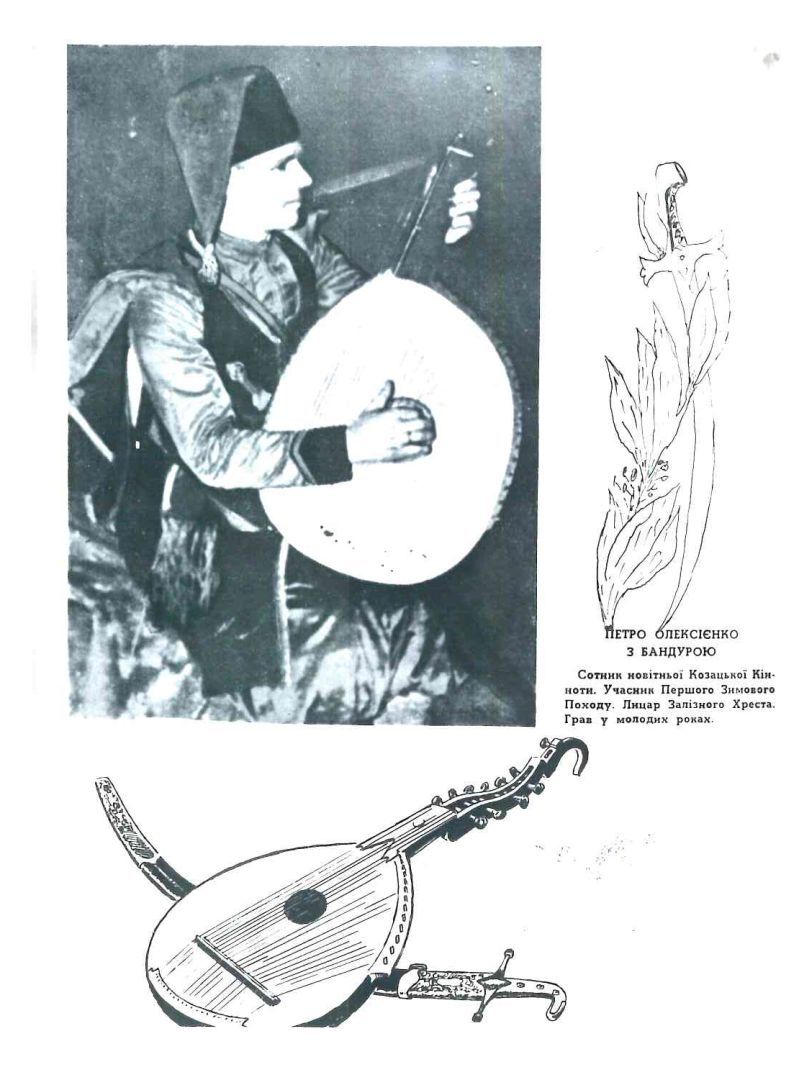 ПЕТРО ОЛЕКСІЄНКО
З БАНДУРОЮ

Сотник новітньої Козацької Кінноти. Учасник Першого Зимового Походу. Лицар Залізного Хреста. Грав у молодих роках.